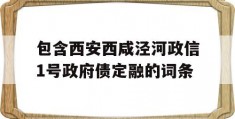 包含西安西咸泾河政信1号政府债定融的词条